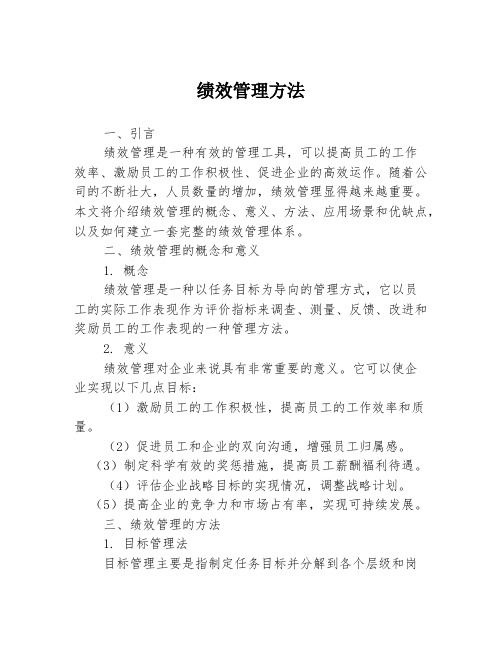 绩效管理方法

一、引言

绩效管理是一种有效的管理工具，可以提高员工的工作效率、激励员工的工作积极性、促进企业的高效运作。随着公司的不断壮大，人员数量的增加，绩效管理显得越来越重要。本文将介绍绩效管理的概念、意义、方法、应用场景和优缺点，以及如何建立一套完整的绩效管理体系。

二、绩效管理的概念和意义

1. 概念

绩效管理是一种以任务目标为导向的管理方式，它以员工的实际工作表现作为评价指标来调查、测量、反馈、改进和奖励员工的工作表现的一种管理方法。

2. 意义

绩效管理对企业来说具有非常重要的意义。它可以使企业实现以下几点目标：

（1）激励员工的工作积极性，提高员工的工作效率和质量。

（2）促进员工和企业的双向沟通，增强员工归属感。

（3）制定科学有效的奖惩措施，提高员工薪酬福利待遇。

（4）评估企业战略目标的实现情况，调整战略计划。

（5）提高企业的竞争力和市场占有率，实现可持续发展。

三、绩效管理的方法

1. 目标管理法

目标管理主要是指制定任务目标并分解到各个层级和岗